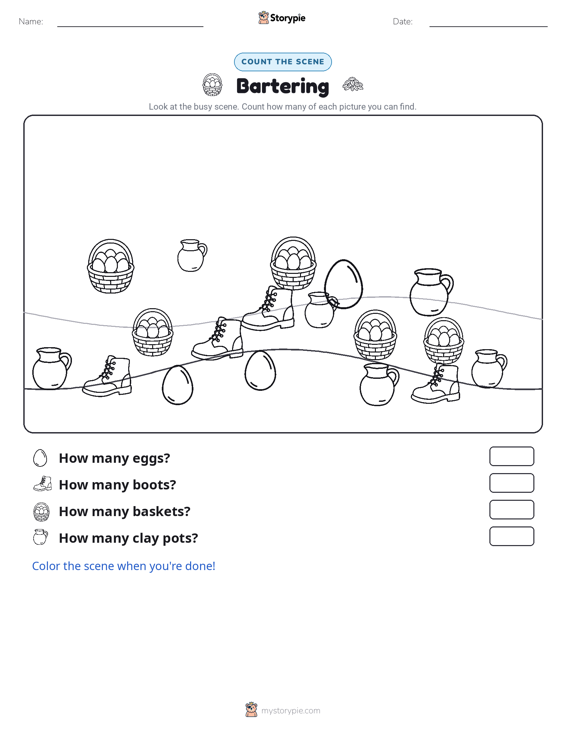 Name: Storypie Date:

COUNT THE SCENE

Bartering

Look at the busy scene. Count how many of each picture you can find.

How many eggs?

How many boots?

How many baskets?

How many clay pots?

Color the scene when you're done!

mystorypie.com